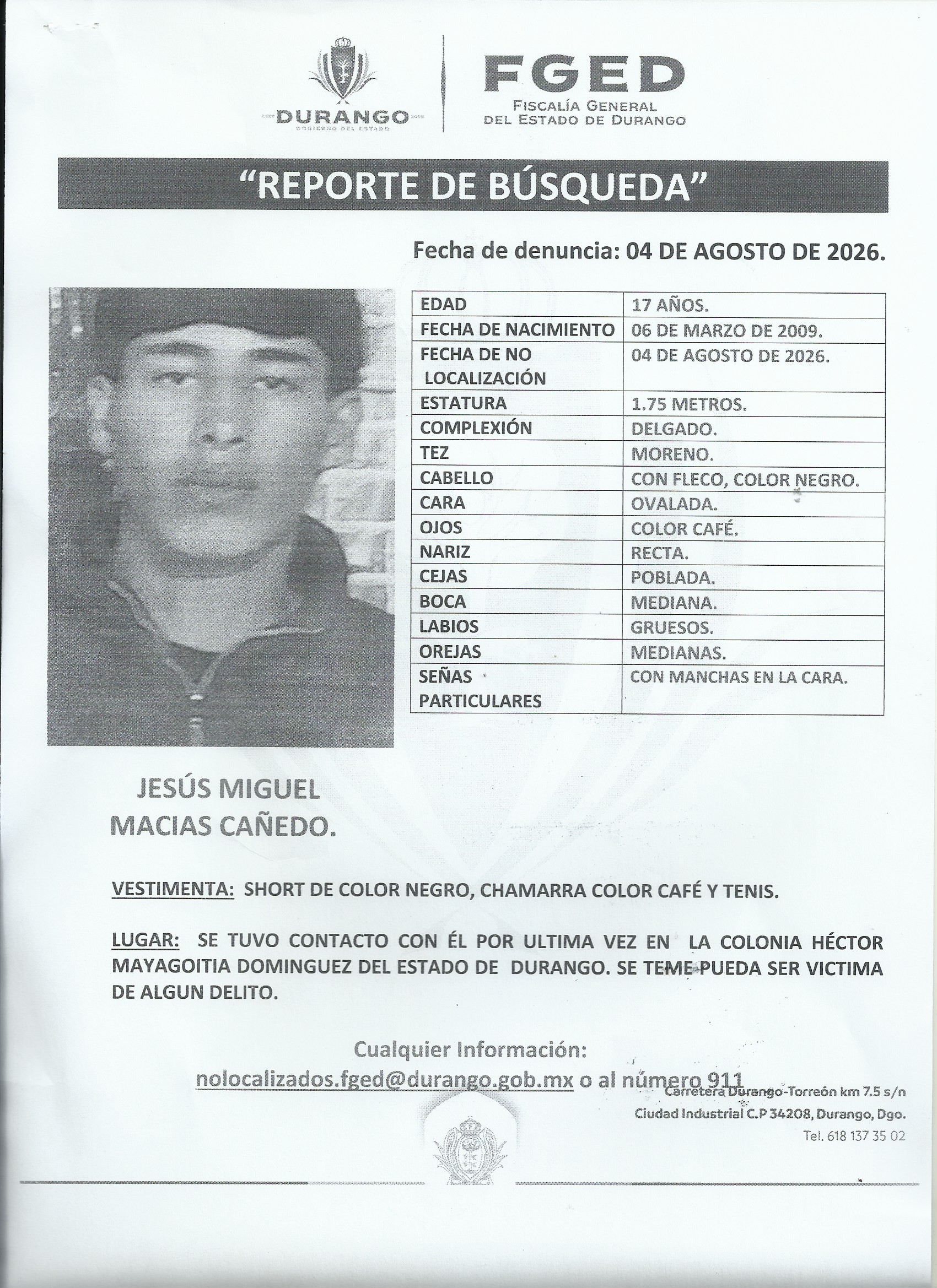 DURANGO
GOBIERNO DEL ESTADO

FGED
FISCALÍA GENERAL DEL ESTADO DE DURANGO

"REPORTE DE BÚSQUEDA"

Fecha de denuncia: 04 DE AGOSTO DE 2026.

| EDAD | 17 AÑOS. |
|---|---|
| FECHA DE NACIMIENTO | 06 DE MARZO DE 2009. |
| FECHA DE NO LOCALIZACIÓN | 04 DE AGOSTO DE 2026. |
| ESTATURA | 1.75 METROS. |
| COMPLEXIÓN | DELGADO. |
| TEZ | MORENO. |
| CABELLO | CON FLECO, COLOR NEGRO. |
| CARA | OVALADA. |
| OJOS | COLOR CAFÉ. |
| NARIZ | RECTA. |
| CEJAS | POBLADA. |
| BOCA | MEDIANA. |
| LABIOS | GRUESOS. |
| OREJAS | MEDIANAS. |
| SEÑAS PARTICULARES | CON MANCHAS EN LA CARA. |

JESÚS MIGUEL MACIAS CAÑEDO.

VESTIMENTA: SHORT DE COLOR NEGRO, CHAMARRA COLOR CAFÉ Y TENIS.

LUGAR: SE TUVO CONTACTO CON ÉL POR ULTIMA VEZ EN LA COLONIA HÉCTOR MAYAGOITIA DOMINGUEZ DEL ESTADO DE DURANGO. SE TEME PUEDA SER VICTIMA DE ALGUN DELITO.

Cualquier Información:
nolocalizados.fged@durango.gob.mx o al número 911

Carretera Durango-Torreón km 7.5 s/n
Ciudad Industrial C.P 34208, Durango, Dgo.
Tel. 618 137 35 02